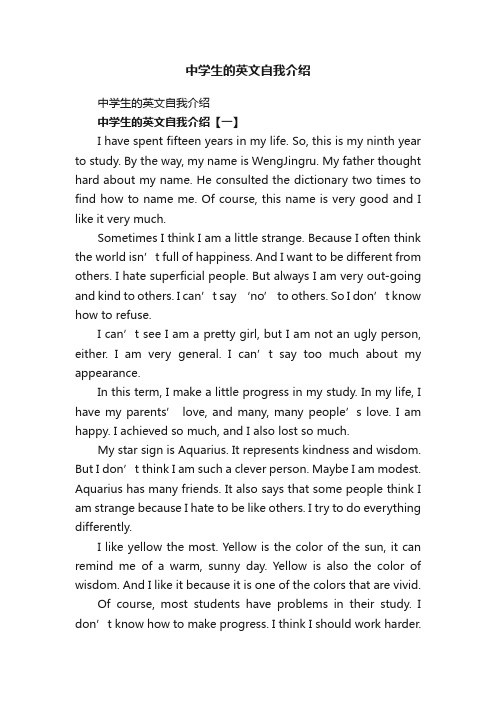 中学生的英文自我介绍

中学生的英文自我介绍

中学生的英文自我介绍【一】

I have spent fifteen years in my life. So, this is my ninth year to study. By the way, my name is WengJingru. My father thought hard about my name. He consulted the dictionary two times to find how to name me. Of course, this name is very good and I like it very much.

Sometimes I think I am a little strange. Because I often think the world isn’t full of happiness. And I want to be different from others. I hate superficial people. But always I am very out-going and kind to others. I can’t say ‘no’ to others. So I don’t know how to refuse.

I can’t see I am a pretty girl, but I am not an ugly person, either. I am very general. I can’t say too much about my appearance.

In this term, I make a little progress in my study. In my life, I have my parents’ love, and many, many people’s love. I am happy. I achieved so much, and I also lost so much.

My star sign is Aquarius. It represents kindness and wisdom. But I don’t think I am such a clever person. Maybe I am modest. Aquarius has many friends. It also says that some people think I am strange because I hate to be like others. I try to do everything differently.

I like yellow the most. Yellow is the color of the sun, it can remind me of a warm, sunny day. Yellow is also the color of wisdom. And I like it because it is one of the colors that are vivid.

Of course, most students have problems in their study. I don’t know how to make progress. I think I should work harder.